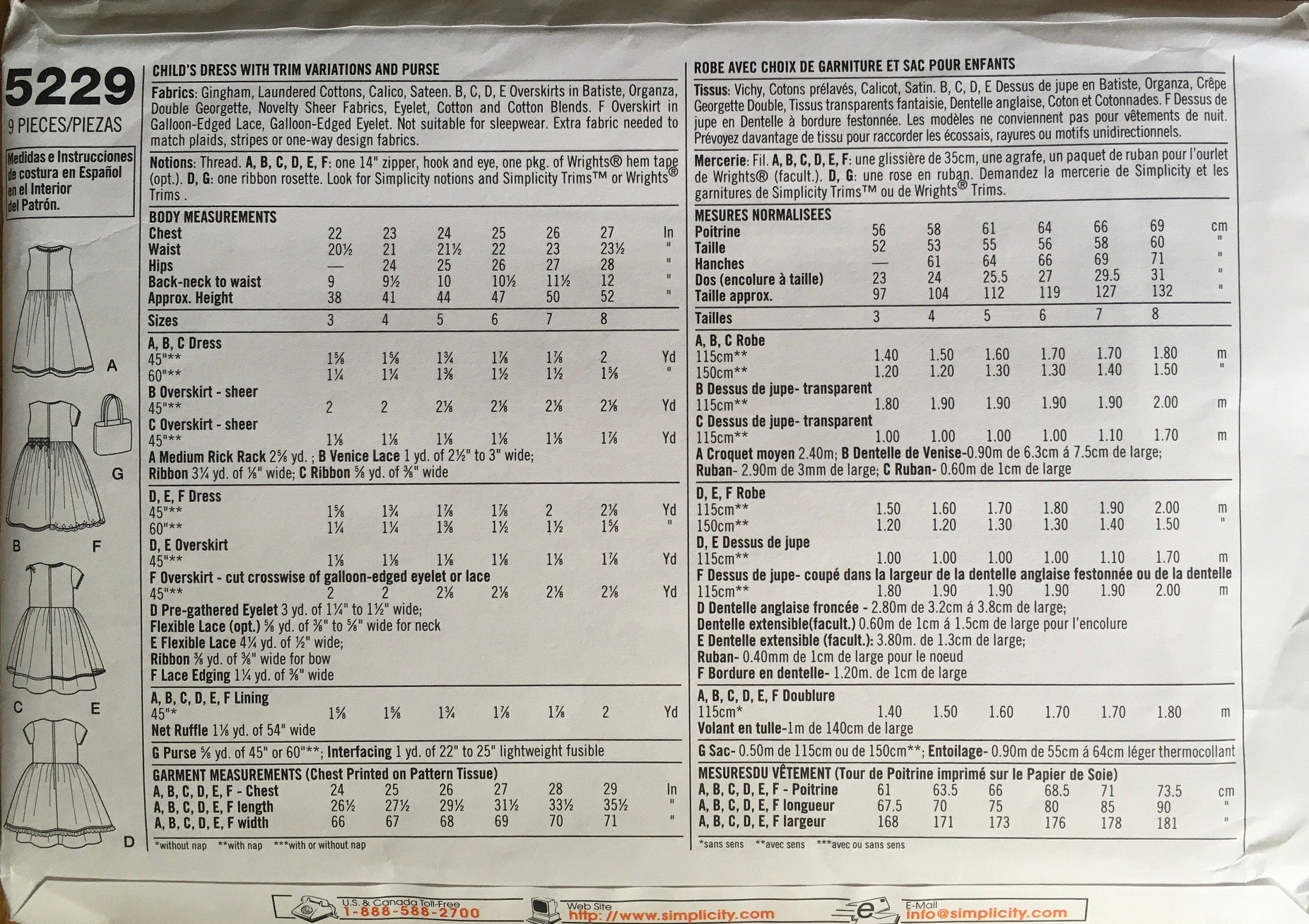 5229
9 PIECES/PIEZAS

Medidas e Instrucciones de costura en Español en el Interior del Patrón.

A
G
B F
C E
D

CHILD'S DRESS WITH TRIM VARIATIONS AND PURSE

Fabrics: Gingham, Laundered Cottons, Calico, Sateen. B, C, D, E Overskirts in Batiste, Organza, Double Georgette, Novelty Sheer Fabrics, Eyelet, Cotton and Cotton Blends. F Overskirt in Galloon-Edged Lace, Galloon-Edged Eyelet. Not suitable for sleepwear. Extra fabric needed to match plaids, stripes or one-way design fabrics.

Notions: Thread. A, B, C, D, E, F: one 14" zipper, hook and eye, one pkg. of Wrights® hem tape (opt.). D, G: one ribbon rosette. Look for Simplicity notions and Simplicity Trims™ or Wrights® Trims .

| BODY MEASUREMENTS | | | | | | | |
|---|---|---|---|---|---|---|---|
| Chest | 22 | 23 | 24 | 25 | 26 | 27 | In |
| Waist | 20½ | 21 | 21½ | 22 | 23 | 23½ | " |
| Hips | — | 24 | 25 | 26 | 27 | 28 | " |
| Back-neck to waist | 9 | 9½ | 10 | 10½ | 11½ | 12 | " |
| Approx. Height | 38 | 41 | 44 | 47 | 50 | 52 | " |
| Sizes | 3 | 4 | 5 | 6 | 7 | 8 | |
| A, B, C Dress | | | | | | | |
| 45"** | 1⅝ | 1⅝ | 1¾ | 1⅞ | 1⅞ | 2 | Yd |
| 60"** | 1¼ | 1¼ | 1⅜ | 1½ | 1½ | 1⅝ | " |
| B Overskirt - sheer | | | | | | | |
| 45"** | 2 | 2 | 2⅛ | 2⅛ | 2⅛ | 2⅛ | Yd |
| C Overskirt - sheer | | | | | | | |
| 45"** | 1⅛ | 1⅛ | 1⅛ | 1⅛ | 1⅛ | 1⅞ | Yd |

A Medium Rick Rack 2⅝ yd. ; B Venice Lace 1 yd. of 2½" to 3" wide; Ribbon 3¼ yd. of ⅛" wide; C Ribbon ⅝ yd. of ⅜" wide

| D, E, F Dress | | | | | | | |
|---|---|---|---|---|---|---|---|
| 45"** | 1⅝ | 1¾ | 1⅞ | 1⅞ | 2 | 2⅛ | Yd |
| 60"** | 1¼ | 1¼ | 1⅜ | 1½ | 1½ | 1⅝ | " |
| D, E Overskirt | | | | | | | |
| 45"** | 1⅛ | 1⅛ | 1⅛ | 1⅛ | 1⅛ | 1⅞ | Yd |
| F Overskirt - cut crosswise of galloon-edged eyelet or lace | | | | | | | |
| 45"** | 2 | 2 | 2⅛ | 2⅛ | 2⅛ | 2⅛ | Yd |

D Pre-gathered Eyelet 3 yd. of 1¼" to 1½" wide;
Flexible Lace (opt.) ⅝ yd. of ⅜" to ⅝" wide for neck
E Flexible Lace 4¼ yd. of ½" wide;
Ribbon ⅜ yd. of ⅜" wide for bow
F Lace Edging 1¼ yd. of ⅜" wide

| A, B, C, D, E, F Lining | | | | | | | |
|---|---|---|---|---|---|---|---|
| 45"* | 1⅝ | 1⅝ | 1¾ | 1⅞ | 1⅞ | 2 | Yd |

Net Ruffle 1⅛ yd. of 54" wide

G Purse ⅝ yd. of 45" or 60"**; Interfacing 1 yd. of 22" to 25" lightweight fusible

| GARMENT MEASUREMENTS (Chest Printed on Pattern Tissue) | | | | | | | |
|---|---|---|---|---|---|---|---|
| A, B, C, D, E, F - Chest | 24 | 25 | 26 | 27 | 28 | 29 | In |
| A, B, C, D, E, F length | 26½ | 27½ | 29½ | 31½ | 33½ | 35½ | " |
| A, B, C, D, E, F width | 66 | 67 | 68 | 69 | 70 | 71 | " |

*without nap **with nap ***with or without nap

ROBE AVEC CHOIX DE GARNITURE ET SAC POUR ENFANTS

Tissus: Vichy, Cotons prélavés, Calicot, Satin. B, C, D, E Dessus de jupe en Batiste, Organza, Crêpe Georgette Double, Tissus transparents fantaisie, Dentelle anglaise, Coton et Cotonnades. F Dessus de jupe en Dentelle à bordure festonnée. Les modèles ne conviennent pas pour vêtements de nuit. Prévoyez davantage de tissu pour raccorder les écossais, rayures ou motifs unidirectionnels.

Mercerie: Fil. A, B, C, D, E, F: une glissière de 35cm, une agrafe, un paquet de ruban pour l'ourlet de Wrights® (facult.). D, G: une rose en ruban. Demandez la mercerie de Simplicity et les garnitures de Simplicity Trims™ ou de Wrights® Trims.

| MESURES NORMALISEES | | | | | | | |
|---|---|---|---|---|---|---|---|
| Poitrine | 56 | 58 | 61 | 64 | 66 | 69 | cm |
| Taille | 52 | 53 | 55 | 56 | 58 | 60 | " |
| Hanches | — | 61 | 64 | 66 | 69 | 71 | " |
| Dos (encolure à taille) | 23 | 24 | 25.5 | 27 | 29.5 | 31 | " |
| Taille approx. | 97 | 104 | 112 | 119 | 127 | 132 | " |
| Tailles | 3 | 4 | 5 | 6 | 7 | 8 | |
| A, B, C Robe | | | | | | | |
| 115cm** | 1.40 | 1.50 | 1.60 | 1.70 | 1.70 | 1.80 | m |
| 150cm** | 1.20 | 1.20 | 1.30 | 1.30 | 1.40 | 1.50 | " |
| B Dessus de jupe- transparent | | | | | | | |
| 115cm** | 1.80 | 1.90 | 1.90 | 1.90 | 1.90 | 2.00 | m |
| C Dessus de jupe- transparent | | | | | | | |
| 115cm** | 1.00 | 1.00 | 1.00 | 1.00 | 1.10 | 1.70 | m |

A Croquet moyen 2.40m; B Dentelle de Venise-0.90m de 6.3cm á 7.5cm de large; Ruban- 2.90m de 3mm de large; C Ruban- 0.60m de 1cm de large

| D, E, F Robe | | | | | | | |
|---|---|---|---|---|---|---|---|
| 115cm** | 1.50 | 1.60 | 1.70 | 1.80 | 1.90 | 2.00 | m |
| 150cm** | 1.20 | 1.20 | 1.30 | 1.30 | 1.40 | 1.50 | " |
| D, E Dessus de jupe | | | | | | | |
| 115cm** | 1.00 | 1.00 | 1.00 | 1.00 | 1.10 | 1.70 | m |
| F Dessus de jupe- coupé dans la largeur de la dentelle anglaise festonnée ou de la dentelle | | | | | | | |
| 115cm** | 1.80 | 1.90 | 1.90 | 1.90 | 1.90 | 2.00 | m |

D Dentelle anglaise froncée - 2.80m de 3.2cm á 3.8cm de large;
Dentelle extensible(facult.) 0.60m de 1cm á 1.5cm de large pour l'encolure
E Dentelle extensible (facult.): 3.80m. de 1.3cm de large;
Ruban- 0.40mm de 1cm de large pour le noeud
F Bordure en dentelle- 1.20m. de 1cm de large

| A, B, C, D, E, F Doublure | | | | | | | |
|---|---|---|---|---|---|---|---|
| 115cm* | 1.40 | 1.50 | 1.60 | 1.70 | 1.70 | 1.80 | m |

Volant en tulle-1m de 140cm de large

G Sac- 0.50m de 115cm ou de 150cm**; Entoilage- 0.90m de 55cm á 64cm léger thermocollant

| MESURESDU VÊTEMENT (Tour de Poitrine imprimé sur le Papier de Soie) | | | | | | | |
|---|---|---|---|---|---|---|---|
| A, B, C, D, E, F - Poitrine | 61 | 63.5 | 66 | 68.5 | 71 | 73.5 | cm |
| A, B, C, D, E, F longueur | 67.5 | 70 | 75 | 80 | 85 | 90 | " |
| A, B, C, D, E, F largeur | 168 | 171 | 173 | 176 | 178 | 181 | " |

*sans sens **avec sens ***avec ou sans sens

U.S. & Canada Toll-Free 1-888-588-2700
Web Site http://www.simplicity.com
E-Mail info@simplicity.com